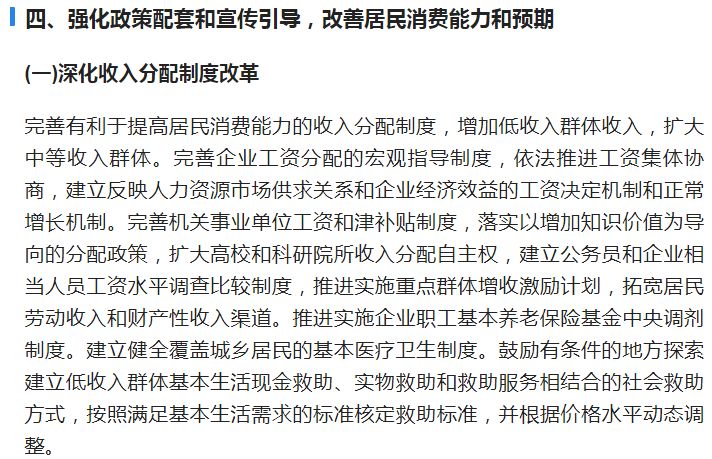 四、强化政策配套和宣传引导，改善居民消费能力和预期

(一)深化收入分配制度改革

完善有利于提高居民消费能力的收入分配制度，增加低收入群体收入，扩大中等收入群体。完善企业工资分配的宏观指导制度，依法推进工资集体协商，建立反映人力资源市场供求关系和企业经济效益的工资决定机制和正常增长机制。完善机关事业单位工资和津补贴制度，落实以增加知识价值为导向的分配政策，扩大高校和科研院所收入分配自主权，建立公务员和企业相当人员工资水平调查比较制度，推进实施重点群体增收激励计划，拓宽居民劳动收入和财产性收入渠道。推进实施企业职工基本养老保险基金中央调剂制度。建立健全覆盖城乡居民的基本医疗卫生制度。鼓励有条件的地方探索建立低收入群体基本生活现金救助、实物救助和救助服务相结合的社会救助方式，按照满足基本生活需求的标准核定救助标准，并根据价格水平动态调整。